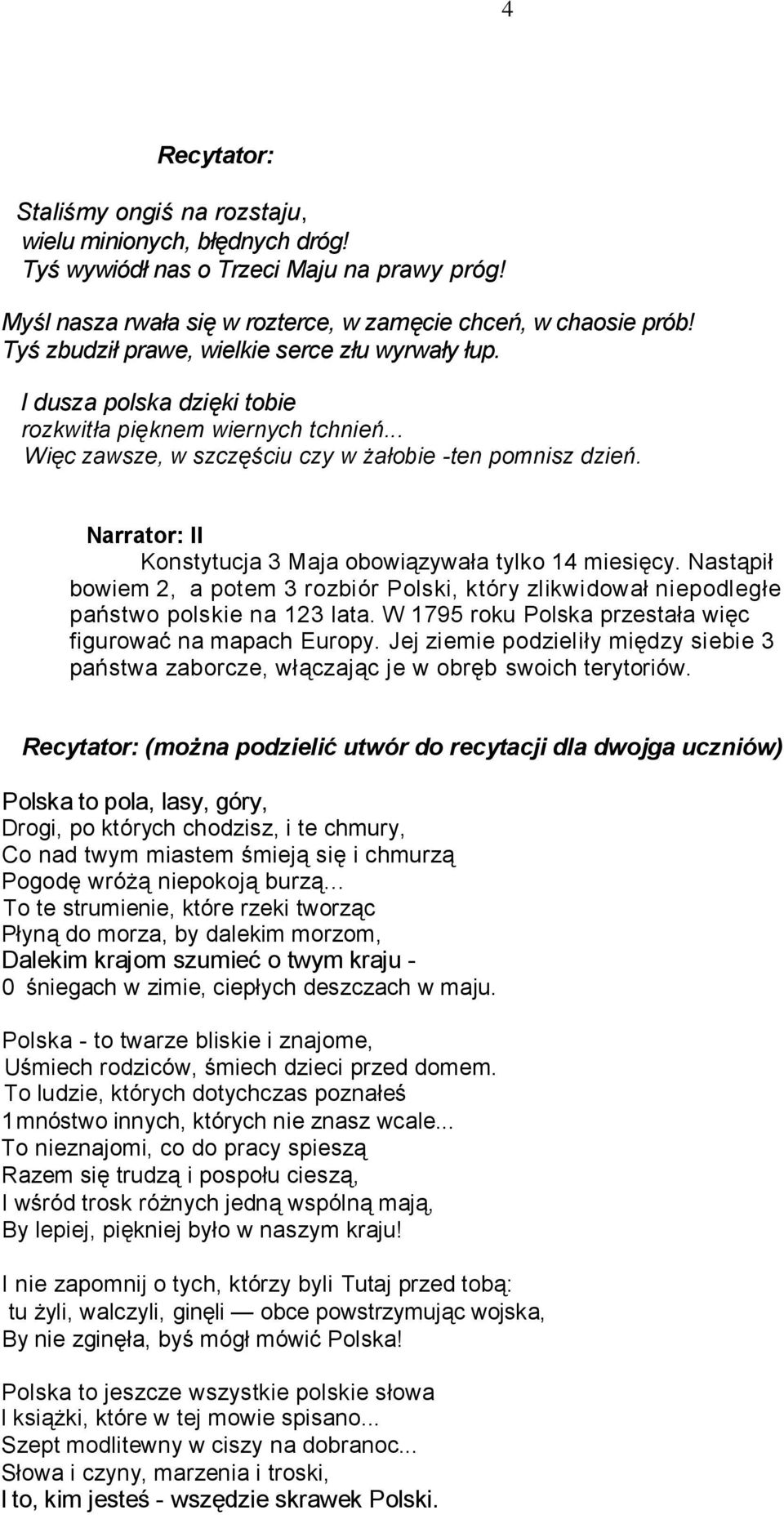 4

Recytator:

Staliśmy ongiś na rozstaju,
wielu minionych, błędnych dróg!
Tyś wywiódł nas o Trzeci Maju na prawy próg!

Myśl nasza rwała się w rozterce, w zamęcie chceń, w chaosie prób!
Tyś zbudził prawe, wielkie serce złu wyrwały łup.

I dusza polska dzięki tobie
rozkwitła pięknem wiernych tchnień...
Więc zawsze, w szczęściu czy w żałobie -ten pomnisz dzień.

Narrator: II
Konstytucja 3 Maja obowiązywała tylko 14 miesięcy. Nastąpił bowiem 2, a potem 3 rozbiór Polski, który zlikwidował niepodległe państwo polskie na 123 lata. W 1795 roku Polska przestała więc figurować na mapach Europy. Jej ziemie podzieliły między siebie 3 państwa zaborcze, włączając je w obręb swoich terytoriów.

Recytator: (można podzielić utwór do recytacji dla dwojga uczniów)

Polska to pola, lasy, góry,
Drogi, po których chodzisz, i te chmury,
Co nad twym miastem śmieją się i chmurzą
Pogodę wróżą niepokoją burzą...
To te strumienie, które rzeki tworząc
Płyną do morza, by dalekim morzom,
Dalekim krajom szumieć o twym kraju -
0 śniegach w zimie, ciepłych deszczach w maju.

Polska - to twarze bliskie i znajome,
Uśmiech rodziców, śmiech dzieci przed domem.
To ludzie, których dotychczas poznałeś
1mnóstwo innych, których nie znasz wcale...
To nieznajomi, co do pracy spieszą
Razem się trudzą i pospołu cieszą,
I wśród trosk różnych jedną wspólną mają,
By lepiej, piękniej było w naszym kraju!

I nie zapomnij o tych, którzy byli Tutaj przed tobą:
tu żyli, walczyli, ginęli — obce powstrzymując wojska,
By nie zginęła, byś mógł mówić Polska!

Polska to jeszcze wszystkie polskie słowa
I książki, które w tej mowie spisano...
Szept modlitewny w ciszy na dobranoc...
Słowa i czyny, marzenia i troski,
I to, kim jesteś - wszędzie skrawek Polski.